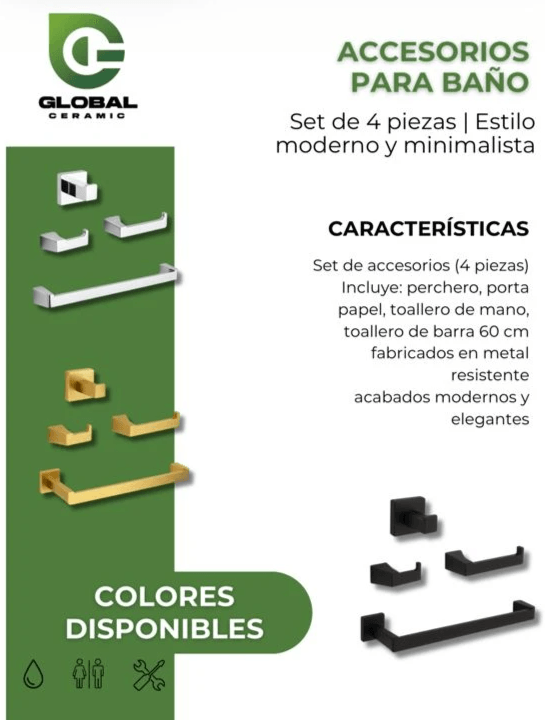 GLOBAL
CERAMIC

ACCESORIOS PARA BAÑO

Set de 4 piezas | Estilo moderno y minimalista

CARACTERÍSTICAS

Set de accesorios (4 piezas)
Incluye: perchero, porta papel, toallero de mano, toallero de barra 60 cm
fabricados en metal resistente
acabados modernos y elegantes

COLORES DISPONIBLES